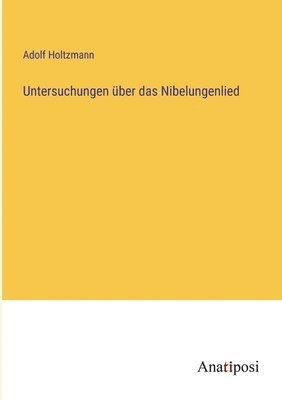 Adolf Holtzmann

Untersuchungen über das Nibelungenlied

Anatiposi